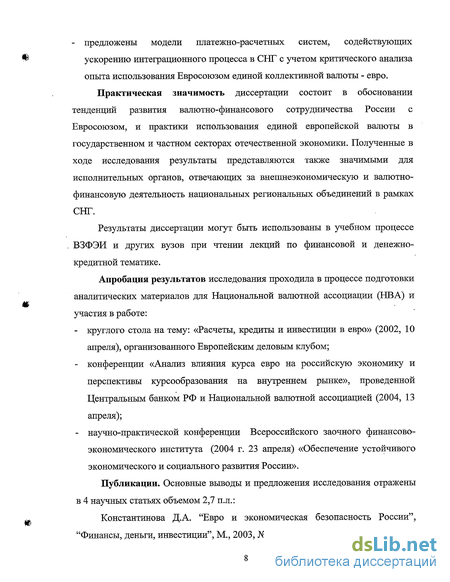 - предложены модели платежно-расчетных систем, содействующих ускорению интеграционного процесса в СНГ с учетом критического анализа опыта использования Евросоюзом единой коллективной валюты - евро.

Практическая значимость диссертации состоит в обосновании тенденций развития валютно-финансового сотрудничества России с Евросоюзом, и практики использования единой европейской валюты в государственном и частном секторах отечественной экономики. Полученные в ходе исследования результаты представляются также значимыми для исполнительных органов, отвечающих за внешнеэкономическую и валютно-финансовую деятельность национальных региональных объединений в рамках СНГ.

Результаты диссертации могут быть использованы в учебном процессе ВЗФЭИ и других вузов при чтении лекций по финансовой и денежно-кредитной тематике.

Апробация результатов исследования проходила в процессе подготовки аналитических материалов для Национальной валютной ассоциации (НВА) и участия в работе:

- круглого стола на тему: «Расчеты, кредиты и инвестиции в евро» (2002, 10 апреля), организованного Европейским деловым клубом;
- конференции «Анализ влияния курса евро на российскую экономику и перспективы курсообразования на внутреннем рынке», проведенной Центральным банком РФ и Национальной валютной ассоциацией (2004, 13 апреля);
- научно-практической конференции Всероссийского заочного финансово-экономического института (2004 г. 23 апреля) «Обеспечение устойчивого экономического и социального развития России».

Публикации. Основные выводы и предложения исследования отражены в 4 научных статьях объемом 2,7 п.л.:

Константинова Д.А. "Евро и экономическая безопасность России", "Финансы, деньги, инвестиции", М., 2003, №

8

dsLib.net
библиотека диссертаций